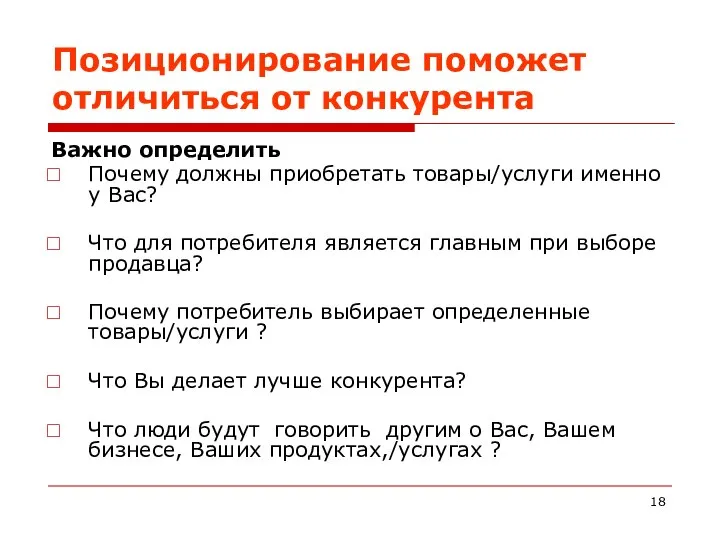 Позиционирование поможет отличиться от конкурента

Важно определить

□ Почему должны приобретать товары/услуги именно у Вас?

□ Что для потребителя является главным при выборе продавца?

□ Почему потребитель выбирает определенные товары/услуги ?

□ Что Вы делает лучше конкурента?

□ Что люди будут говорить другим о Вас, Вашем бизнесе, Ваших продуктах,/услугах ?

18